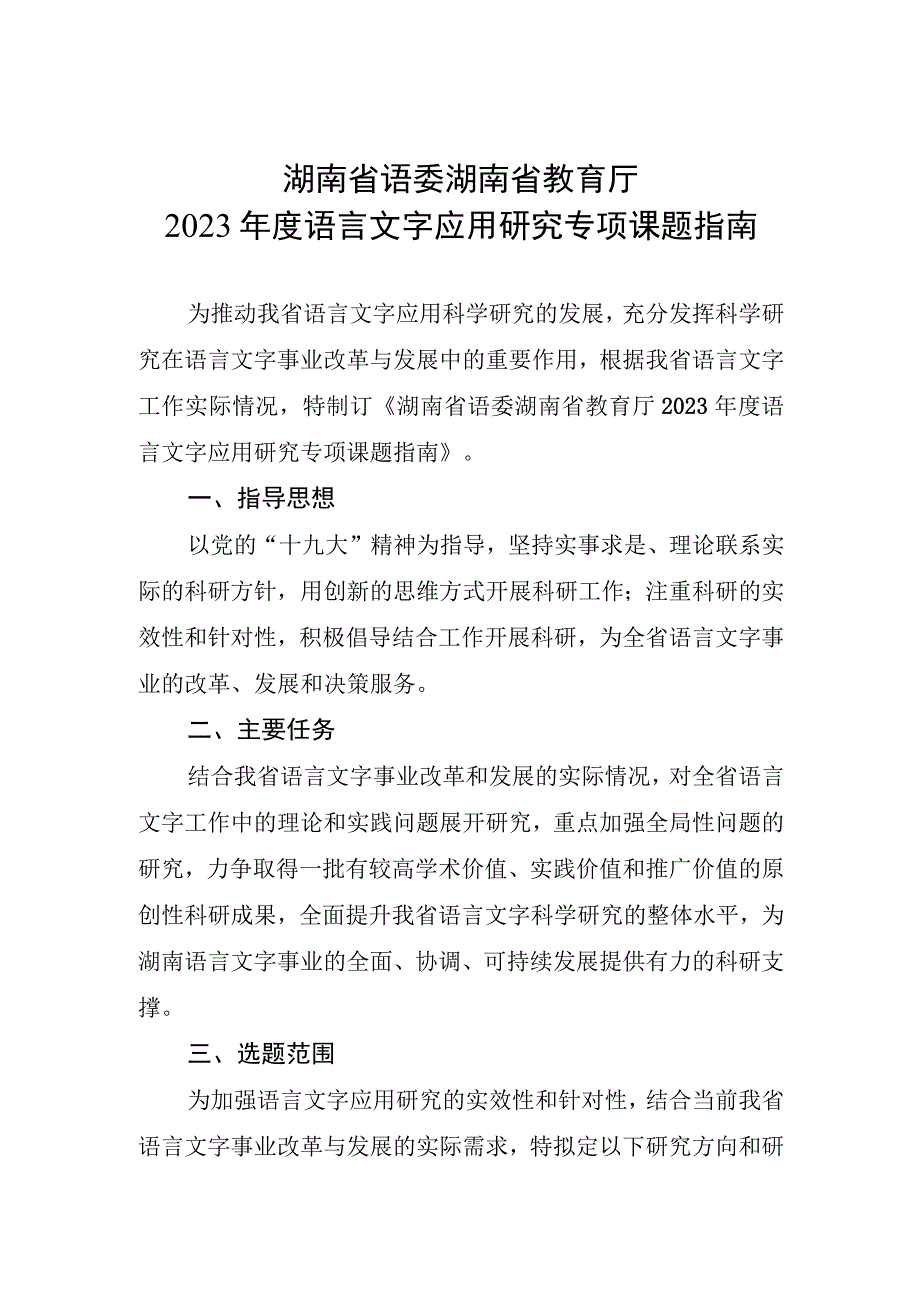 湖南省语委湖南省教育厅
2023年度语言文字应用研究专项课题指南

为推动我省语言文字应用科学研究的发展，充分发挥科学研究在语言文字事业改革与发展中的重要作用，根据我省语言文字工作实际情况，特制订《湖南省语委湖南省教育厅2023年度语言文字应用研究专项课题指南》。

一、指导思想

以党的“十九大”精神为指导，坚持实事求是、理论联系实际的科研方针，用创新的思维方式开展科研工作；注重科研的实效性和针对性，积极倡导结合工作开展科研，为全省语言文字事业的改革、发展和决策服务。

二、主要任务

结合我省语言文字事业改革和发展的实际情况，对全省语言文字工作中的理论和实践问题展开研究，重点加强全局性问题的研究，力争取得一批有较高学术价值、实践价值和推广价值的原创性科研成果，全面提升我省语言文字科学研究的整体水平，为湖南语言文字事业的全面、协调、可持续发展提供有力的科研支撑。

三、选题范围

为加强语言文字应用研究的实效性和针对性，结合当前我省语言文字事业改革与发展的实际需求，特拟定以下研究方向和研